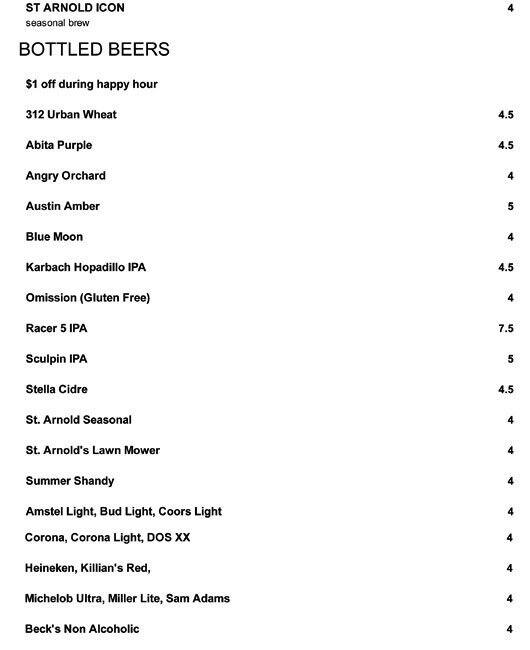 ST ARNOLD ICON 4
seasonal brew

BOTTLED BEERS

$1 off during happy hour

312 Urban Wheat 4.5

Abita Purple 4.5

Angry Orchard 4

Austin Amber 5

Blue Moon 4

Karbach Hopadillo IPA 4.5

Omission (Gluten Free) 4

Racer 5 IPA 7.5

Sculpin IPA 5

Stella Cidre 4.5

St. Arnold Seasonal 4

St. Arnold's Lawn Mower 4

Summer Shandy 4

Amstel Light, Bud Light, Coors Light 4

Corona, Corona Light, DOS XX 4

Heineken, Killian's Red, 4

Michelob Ultra, Miller Lite, Sam Adams 4

Beck's Non Alcoholic 4